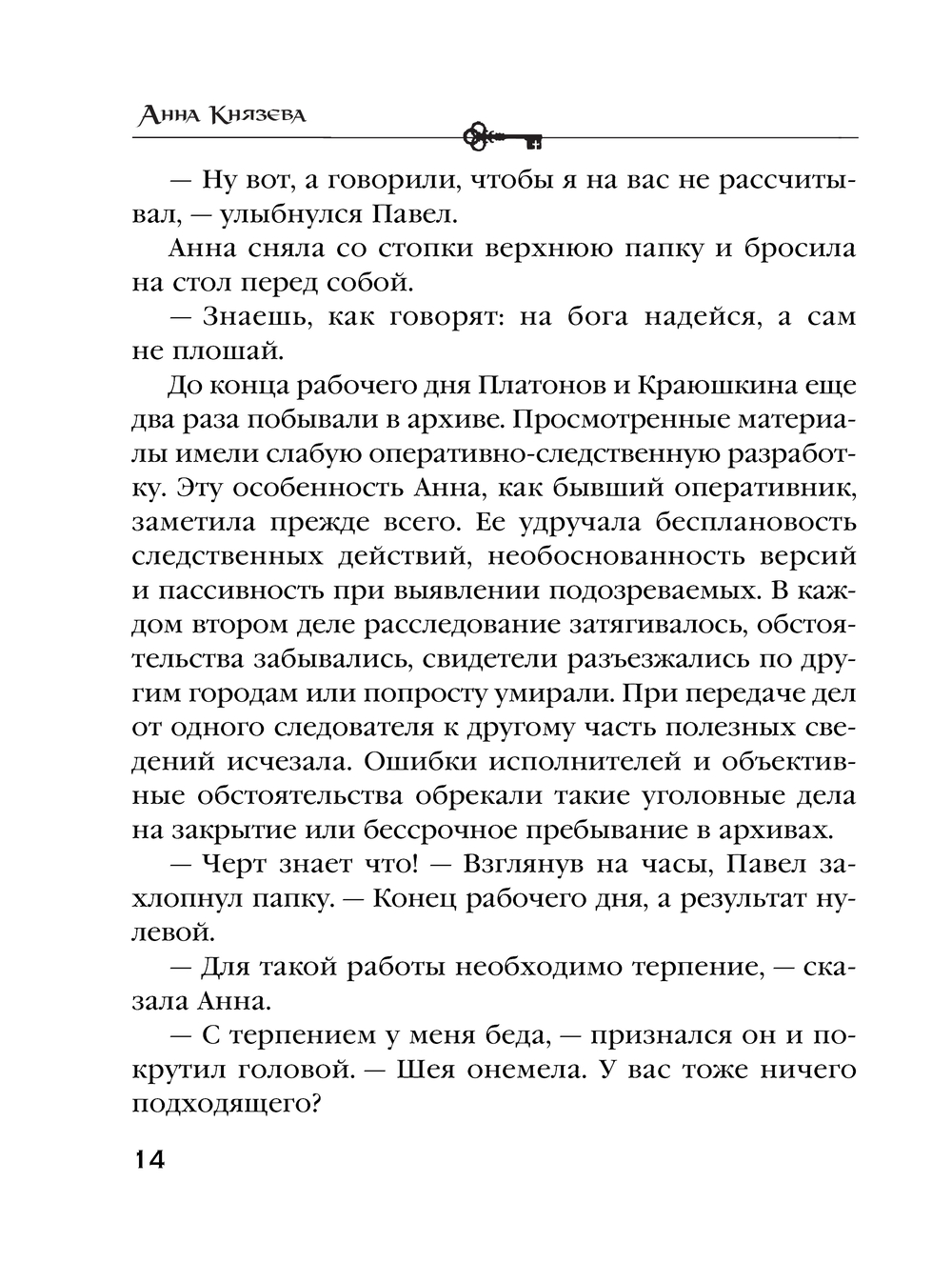 Анна Князева

— Ну вот, а говорили, чтобы я на вас не рассчитывал, — улыбнулся Павел.

Анна сняла со стопки верхнюю папку и бросила на стол перед собой.

— Знаешь, как говорят: на бога надейся, а сам не плошай.

До конца рабочего дня Платонов и Краюшкина еще два раза побывали в архиве. Просмотренные материалы имели слабую оперативно-следственную разработку. Эту особенность Анна, как бывший оперативник, заметила прежде всего. Ее удручала бесплановость следственных действий, необоснованность версий и пассивность при выявлении подозреваемых. В каждом втором деле расследование затягивалось, обстоятельства забывались, свидетели разъезжались по другим городам или попросту умирали. При передаче дел от одного следователя к другому часть полезных сведений исчезала. Ошибки исполнителей и объективные обстоятельства обрекали такие уголовные дела на закрытие или бессрочное пребывание в архивах.

— Черт знает что! — Взглянув на часы, Павел захлопнул папку. — Конец рабочего дня, а результат нулевой.

— Для такой работы необходимо терпение, — сказала Анна.

— С терпением у меня беда, — признался он и покрутил головой. — Шея онемела. У вас тоже ничего подходящего?

14